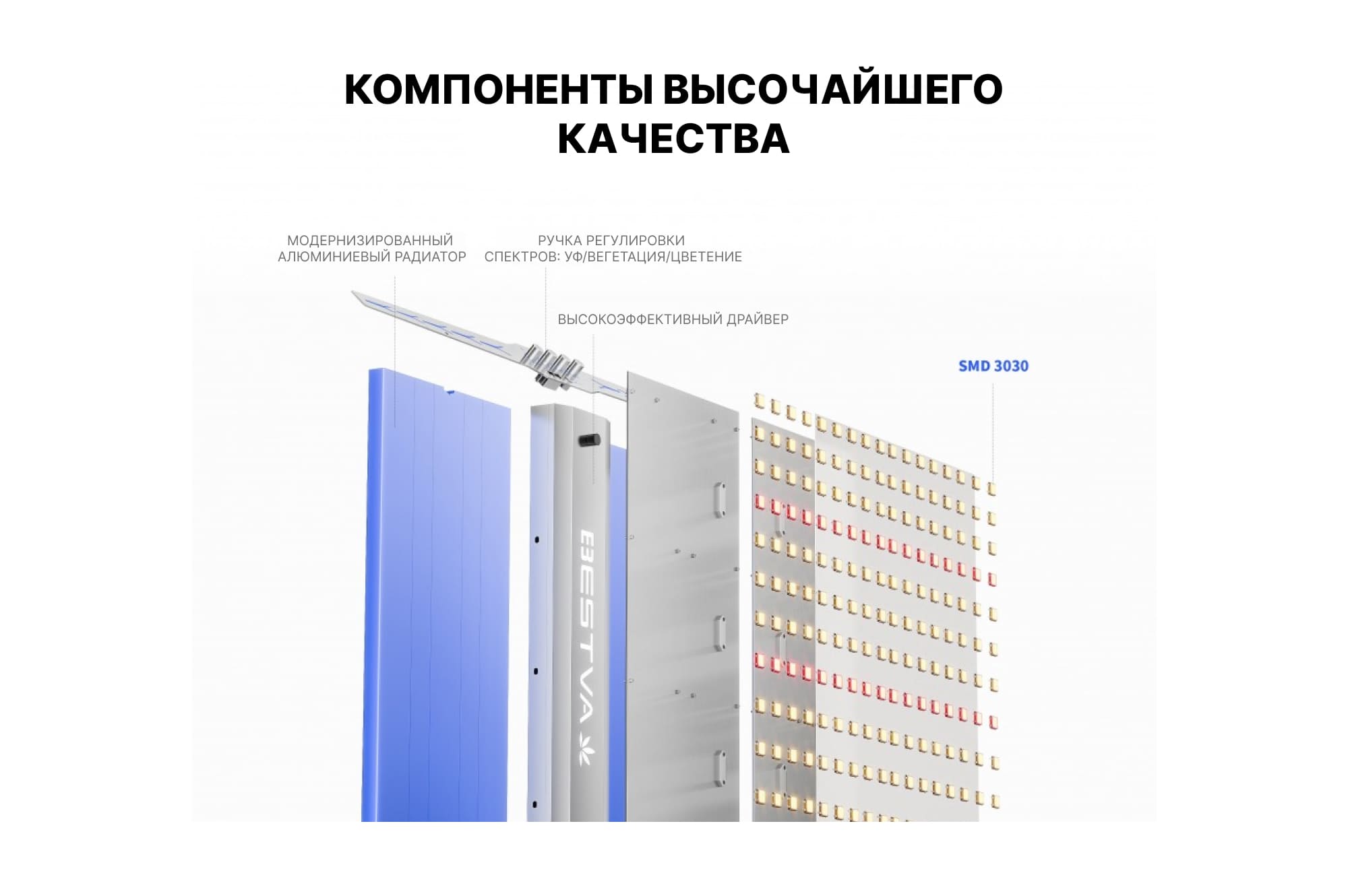 КОМПОНЕНТЫ ВЫСОЧАЙШЕГО КАЧЕСТВА

МОДЕРНИЗИРОВАННЫЙ АЛЮМИНИЕВЫЙ РАДИАТОР

РУЧКА РЕГУЛИРОВКИ СПЕКТРОВ: УФ/ВЕГЕТАЦИЯ/ЦВЕТЕНИЕ

ВЫСОКОЭФФЕКТИВНЫЙ ДРАЙВЕР

SMD 3030

BESTVA